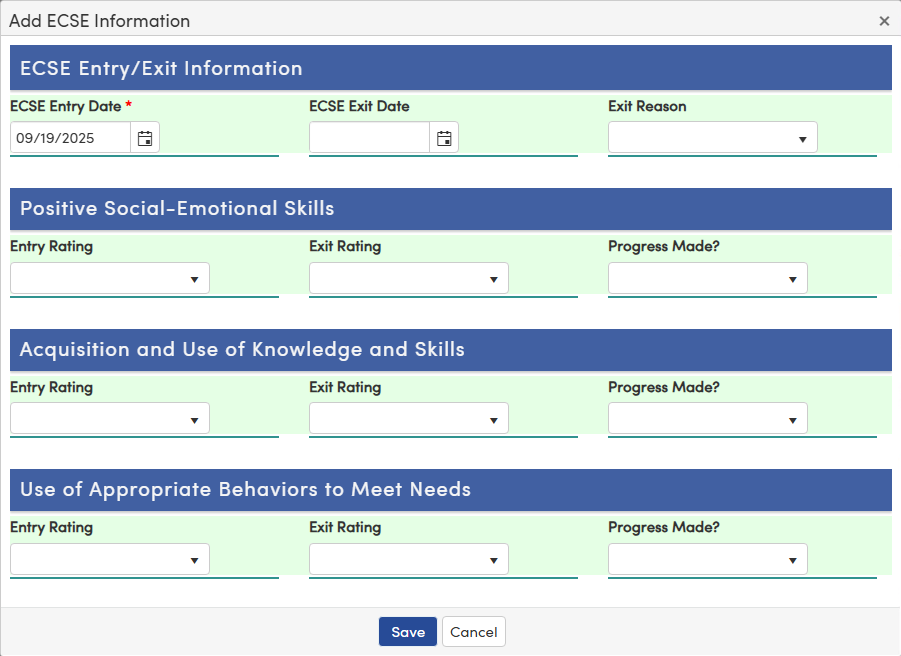 Add ECSE Information ×

ECSE Entry/Exit Information

ECSE Entry Date *
09/19/2025

ECSE Exit Date

Exit Reason

Positive Social-Emotional Skills

Entry Rating

Exit Rating

Progress Made?

Acquisition and Use of Knowledge and Skills

Entry Rating

Exit Rating

Progress Made?

Use of Appropriate Behaviors to Meet Needs

Entry Rating

Exit Rating

Progress Made?

Save Cancel